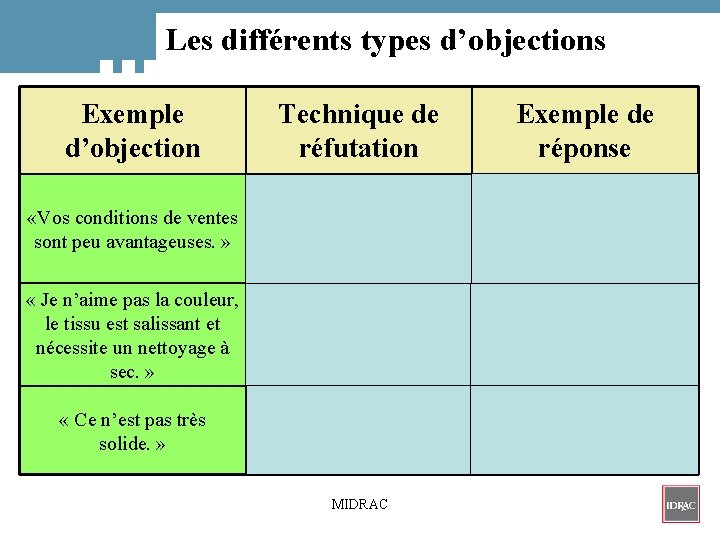 Les différents types d'objections

| Exemple d'objection | Technique de réfutation | Exemple de réponse |
|---|---|---|
| «Vos conditions de ventes sont peu avantageuses. » | | |
| « Je n'aime pas la couleur, le tissu est salissant et nécessite un nettoyage à sec. » | | |
| « Ce n'est pas très solide. » | | |

MIDRAC

IDRAC